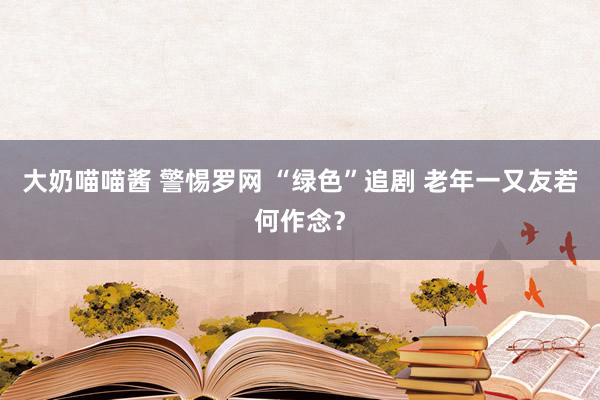 大奶喵喵酱 警惕罗网 “绿色”追剧 老年一又友若何作念？